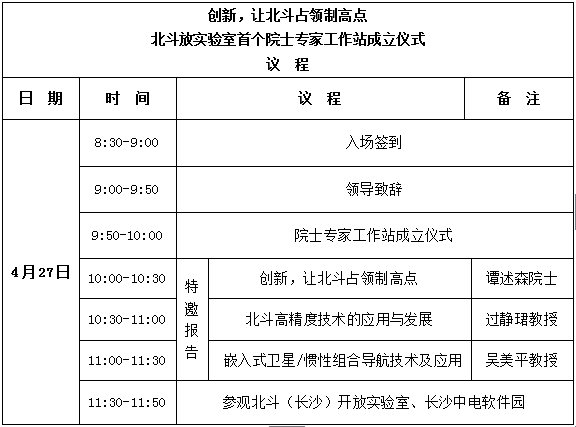 创新，让北斗占领制高点
北斗放实验室首个院士专家工作站成立仪式
议 程

| 日 期 | 时 间 | 议 程 | | 备 注 |
|---|---|---|---|---|
| 4月27日 | 8:30-9:00 | 入场签到 | | |
| | 9:00-9:50 | 领导致辞 | | |
| | 9:50-10:00 | 院士专家工作站成立仪式 | | |
| | 10:00-10:30 | 特邀报告 | 创新，让北斗占领制高点 | 谭述森院士 |
| | 10:30-11:00 | | 北斗高精度技术的应用与发展 | 过静珺教授 |
| | 11:00-11:30 | | 嵌入式卫星/惯性组合导航技术及应用 | 吴美平教授 |
| | 11:30-11:50 | 参观北斗（长沙）开放实验室、长沙中电软件园 | | |